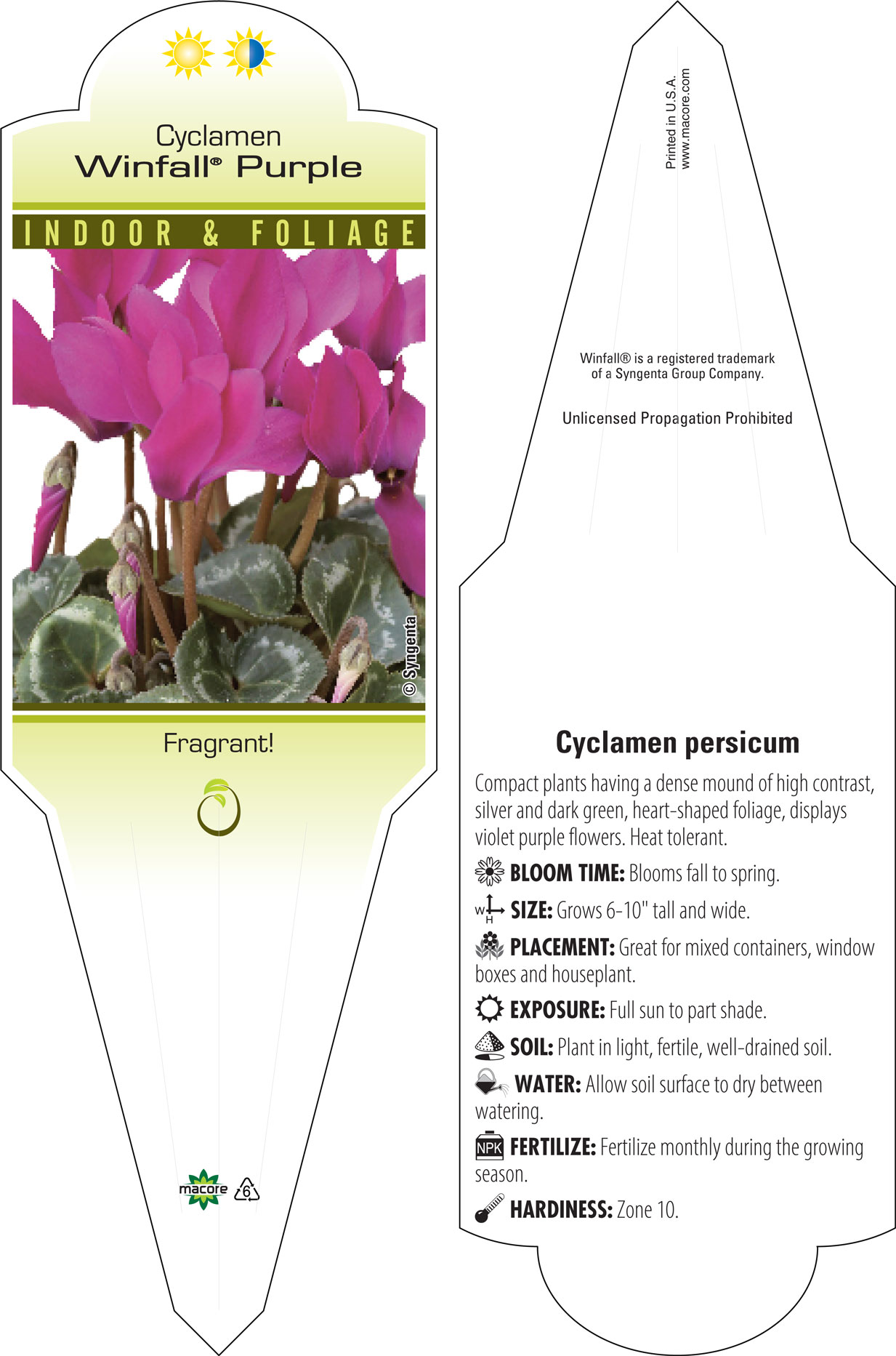 Cyclamen
Winfall® Purple

INDOOR & FOLIAGE

© Syngenta

Fragrant!

macore 6

Printed in U.S.A.
www.macore.com

Winfall® is a registered trademark of a Syngenta Group Company.

Unlicensed Propagation Prohibited

Cyclamen persicum

Compact plants having a dense mound of high contrast, silver and dark green, heart-shaped foliage, displays violet purple flowers. Heat tolerant.

BLOOM TIME: Blooms fall to spring.

W H SIZE: Grows 6-10" tall and wide.

PLACEMENT: Great for mixed containers, window boxes and houseplant.

EXPOSURE: Full sun to part shade.

SOIL: Plant in light, fertile, well-drained soil.

WATER: Allow soil surface to dry between watering.

NPK FERTILIZE: Fertilize monthly during the growing season.

HARDINESS: Zone 10.